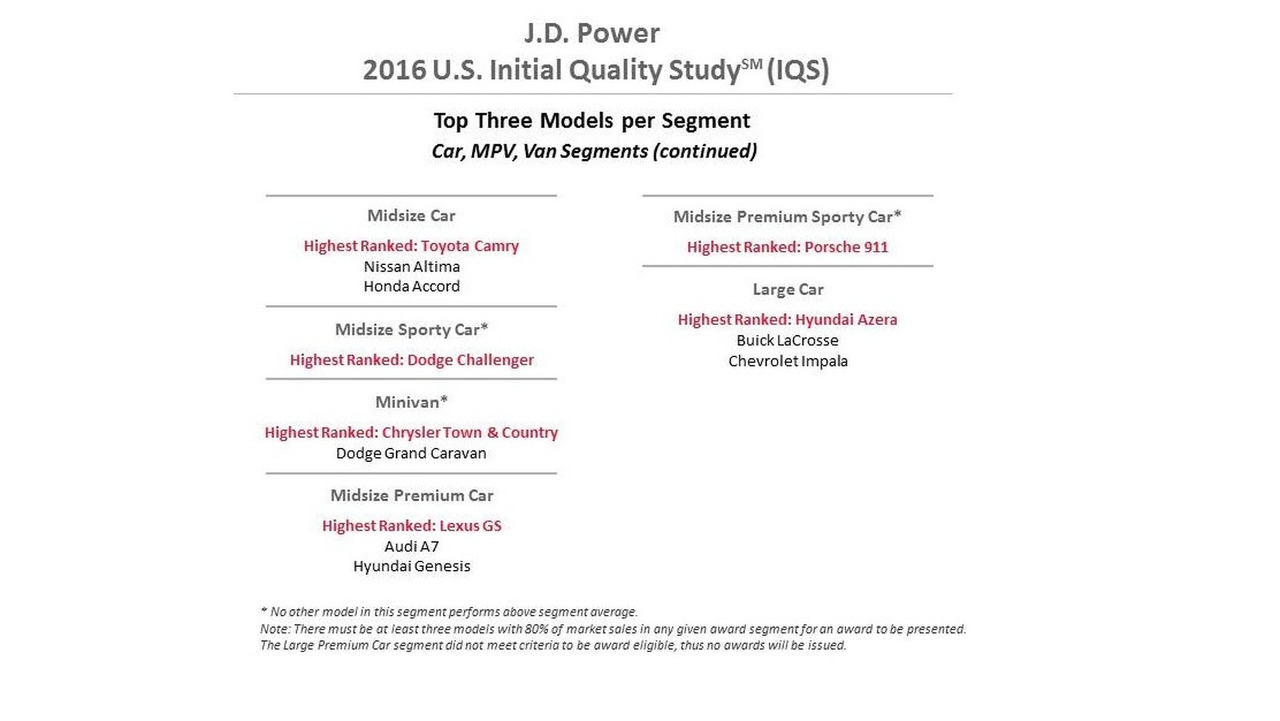 J.D. Power
2016 U.S. Initial Quality Study$^{SM}$ (IQS)

Top Three Models per Segment
Car, MPV, Van Segments (continued)

Midsize Car
Highest Ranked: Toyota Camry
Nissan Altima
Honda Accord

Midsize Sporty Car*
Highest Ranked: Dodge Challenger

Minivan*
Highest Ranked: Chrysler Town & Country
Dodge Grand Caravan

Midsize Premium Car
Highest Ranked: Lexus GS
Audi A7
Hyundai Genesis

Midsize Premium Sporty Car*
Highest Ranked: Porsche 911

Large Car
Highest Ranked: Hyundai Azera
Buick LaCrosse
Chevrolet Impala

* No other model in this segment performs above segment average.
Note: There must be at least three models with 80% of market sales in any given award segment for an award to be presented.
The Large Premium Car segment did not meet criteria to be award eligible, thus no awards will be issued.